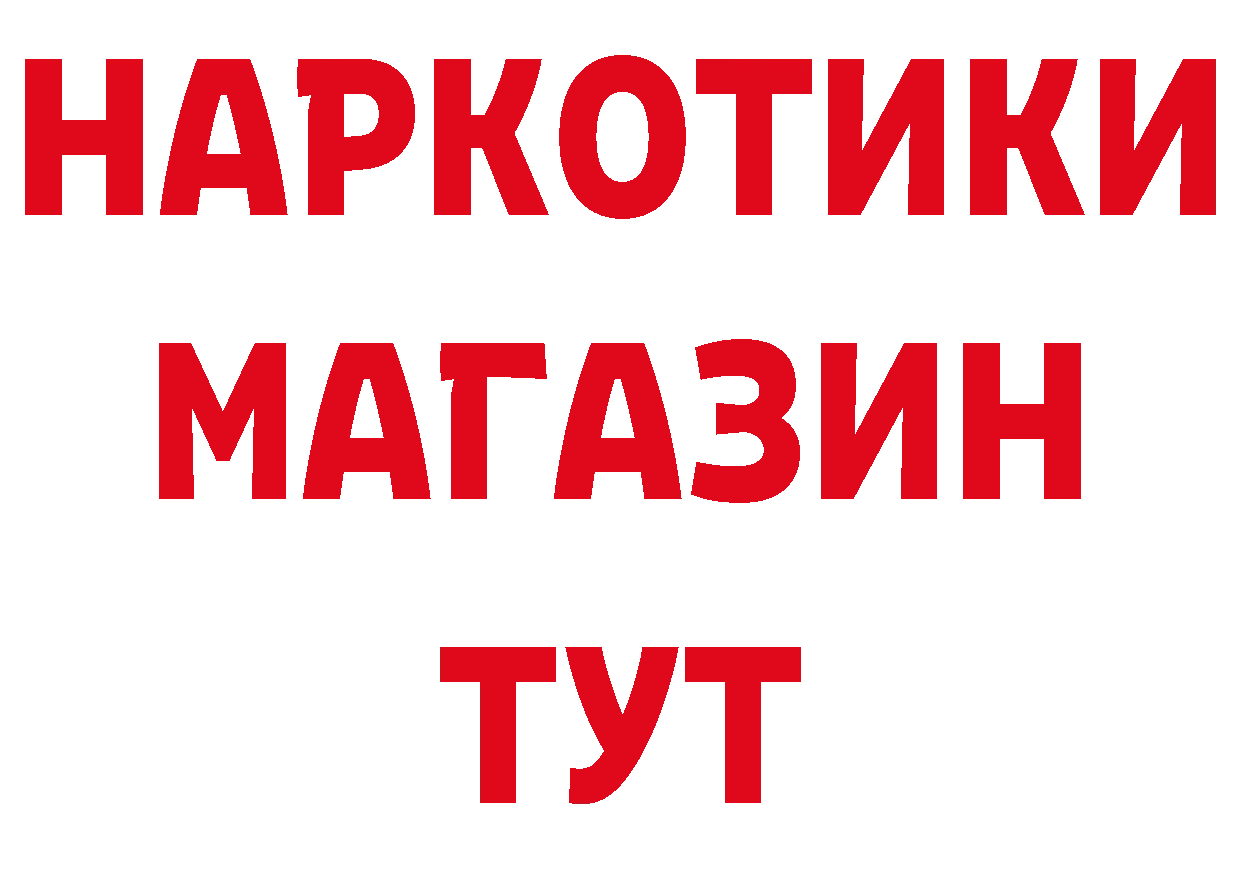 НАРКОТИКИ
МАГАЗИН
ТУТ